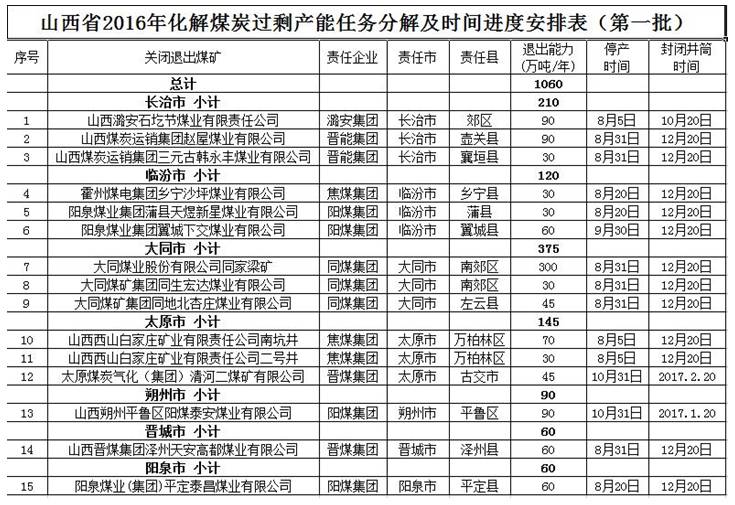 山西省2016年化解煤炭过剩产能任务分解及时间进度安排表（第一批）

| 序号 | 关闭退出煤矿 | 责任企业 | 责任市 | 责任县 | 退出能力（万吨/年） | 停产时间 | 封闭井筒时间 |
|---|---|---|---|---|---|---|---|
| | 总计 | | | | 1060 | | |
| | 长治市 小计 | | | | 210 | | |
| 1 | 山西潞安石圪节煤业有限责任公司 | 潞安集团 | 长治市 | 郊区 | 90 | 8月5日 | 10月20日 |
| 2 | 山西煤炭运销集团赵屋煤业有限公司 | 晋能集团 | 长治市 | 壶关县 | 90 | 8月31日 | 12月20日 |
| 3 | 山西煤炭运销集团三元古韩永丰煤业有限公司 | 晋能集团 | 长治市 | 襄垣县 | 30 | 8月31日 | 12月20日 |
| | 临汾市 小计 | | | | 120 | | |
| 4 | 霍州煤电集团乡宁沙坪煤业有限公司 | 焦煤集团 | 临汾市 | 乡宁县 | 30 | 8月20日 | 12月20日 |
| 5 | 阳泉煤业集团蒲县天煜新星煤业有限公司 | 阳煤集团 | 临汾市 | 蒲县 | 30 | 8月20日 | 12月20日 |
| 6 | 阳泉煤业集团翼城下交煤业有限公司 | 阳煤集团 | 临汾市 | 翼城县 | 60 | 9月30日 | 12月20日 |
| | 大同市 小计 | | | | 375 | | |
| 7 | 大同煤业股份有限公司同家梁矿 | 同煤集团 | 大同市 | 南郊区 | 300 | 8月31日 | 12月20日 |
| 8 | 大同煤矿集团同生宏达煤业有限公司 | 同煤集团 | 大同市 | 南郊区 | 30 | 8月31日 | 12月20日 |
| 9 | 大同煤矿集团同地北杏庄煤业有限公司 | 同煤集团 | 大同市 | 左云县 | 45 | 8月31日 | 12月20日 |
| | 太原市 小计 | | | | 145 | | |
| 10 | 山西西山白家庄矿业有限责任公司南坑井 | 焦煤集团 | 太原市 | 万柏林区 | 70 | 8月5日 | 12月20日 |
| 11 | 山西西山白家庄矿业有限责任公司二号井 | 焦煤集团 | 太原市 | 万柏林区 | 30 | 8月5日 | 12月20日 |
| 12 | 太原煤炭气化（集团）清河二煤矿有限公司 | 晋煤集团 | 太原市 | 古交市 | 45 | 10月31日 | 2017.2.20 |
| | 朔州市 小计 | | | | 90 | | |
| 13 | 山西朔州平鲁区阳煤泰安煤业有限公司 | 阳煤集团 | 朔州市 | 平鲁区 | 90 | 10月31日 | 2017.1.20 |
| | 晋城市 小计 | | | | 60 | | |
| 14 | 山西晋煤集团泽州天安高都煤业有限公司 | 晋煤集团 | 晋城市 | 泽州县 | 60 | 8月31日 | 12月20日 |
| | 阳泉市 小计 | | | | 60 | | |
| 15 | 阳泉煤业（集团）平定泰昌煤业有限公司 | 阳煤集团 | 阳泉市 | 平定县 | 60 | 8月20日 | 12月20日 |